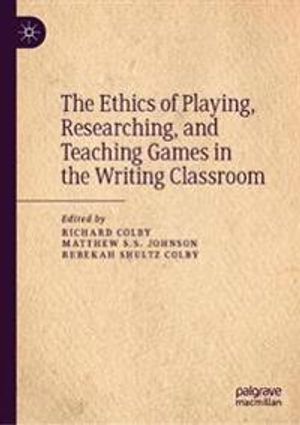 The Ethics of Playing, Researching, and Teaching Games in the Writing Classroom

Edited by
RICHARD COLBY
MATTHEW S.S. JOHNSON
REBEKAH SHULTZ COLBY

palgrave
macmillan